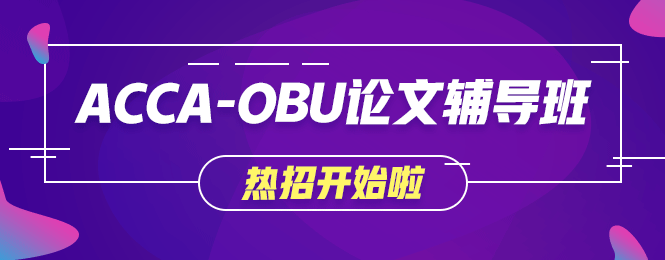 ACCA-OBU论文辅导班

热招开始啦